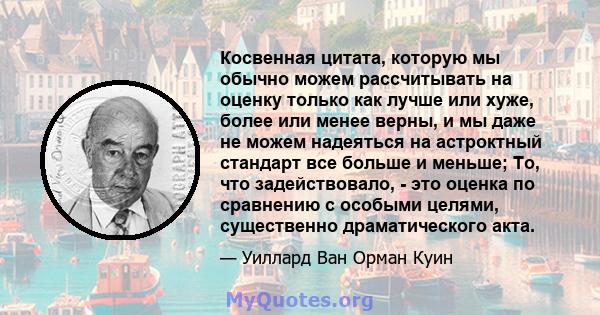 Косвенная цитата, которую мы обычно можем рассчитывать на оценку только как лучше или хуже, более или менее верны, и мы даже не можем надеяться на астроктный стандарт все больше и меньше; То, что задействовало, - это оценка по сравнению с особыми целями, существенно драматического акта.

— Уиллард Ван Орман Куин

MyQuotes.org